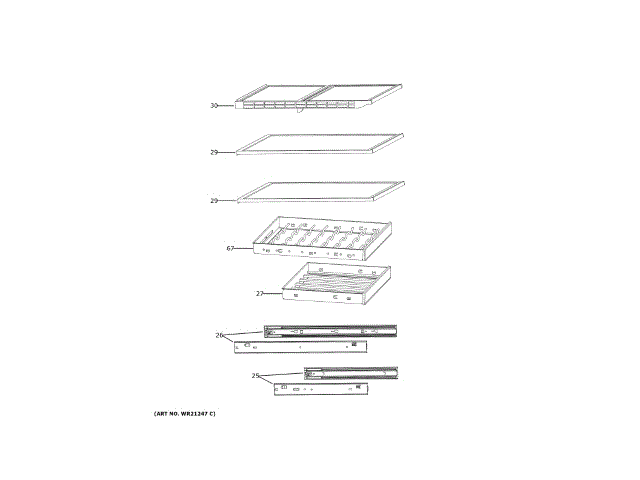 30

29

29

67

27

26

25

(ART NO. WR21247 C)